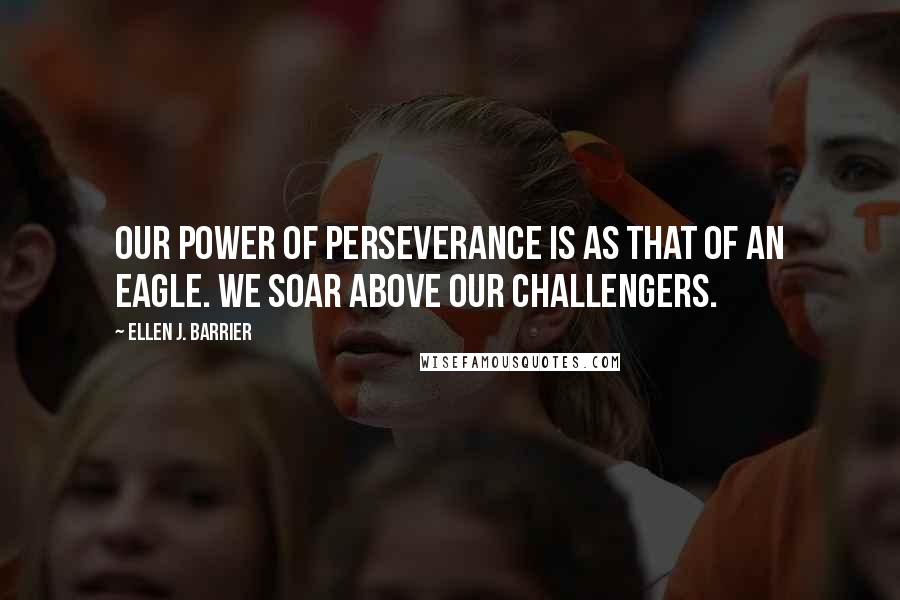 OUR POWER OF PERSEVERANCE IS AS THAT OF AN EAGLE. WE SOAR ABOVE OUR CHALLENGERS.

~ ELLEN J. BARRIER

WISEFAMOUSQUOTES.COM